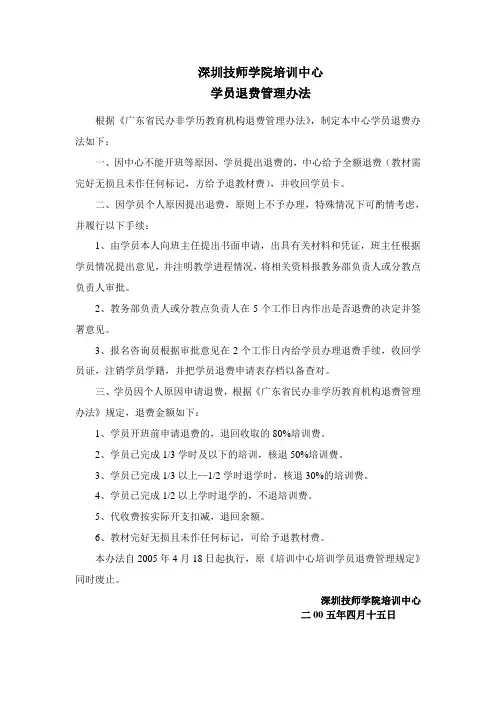 深圳技师学院培训中心
学员退费管理办法

根据《广东省民办非学历教育机构退费管理办法》，制定本中心学员退费办法如下：

一、因中心不能开班等原因，学员提出退费的，中心给予全额退费（教材需完好无损且未作任何标记，方给予退教材费），并收回学员卡。

二、因学员个人原因提出退费，原则上不予办理，特殊情况下可酌情考虑，并履行以下手续：

1、由学员本人向班主任提出书面申请，出具有关材料和凭证，班主任根据学员情况提出意见，并注明教学进程情况，将相关资料报教务部负责人或分教点负责人审批。

2、教务部负责人或分教点负责人在 5 个工作日内作出是否退费的决定并签署意见。

3、报名咨询员根据审批意见在 2 个工作日内给学员办理退费手续，收回学员证，注销学员学籍，并把学员退费申请表存档以备查对。

三、学员因个人原因申请退费，根据《广东省民办非学历教育机构退费管理办法》规定，退费金额如下：

1、学员开班前申请退费的，退回收取的 80%培训费。

2、学员已完成 1/3 学时及以下的培训，核退 50%培训费。

3、学员已完成 1/3 以上—1/2 学时退学时，核退 30%的培训费。

4、学员已完成 1/2 以上学时退学的，不退培训费。

5、代收费按实际开支扣减，退回余额。

6、教材完好无损且未作任何标记，可给予退教材费。

本办法自 2005 年 4 月 18 日起执行，原《培训中心培训学员退费管理规定》同时废止。

深圳技师学院培训中心
二 00 五年四月十五日